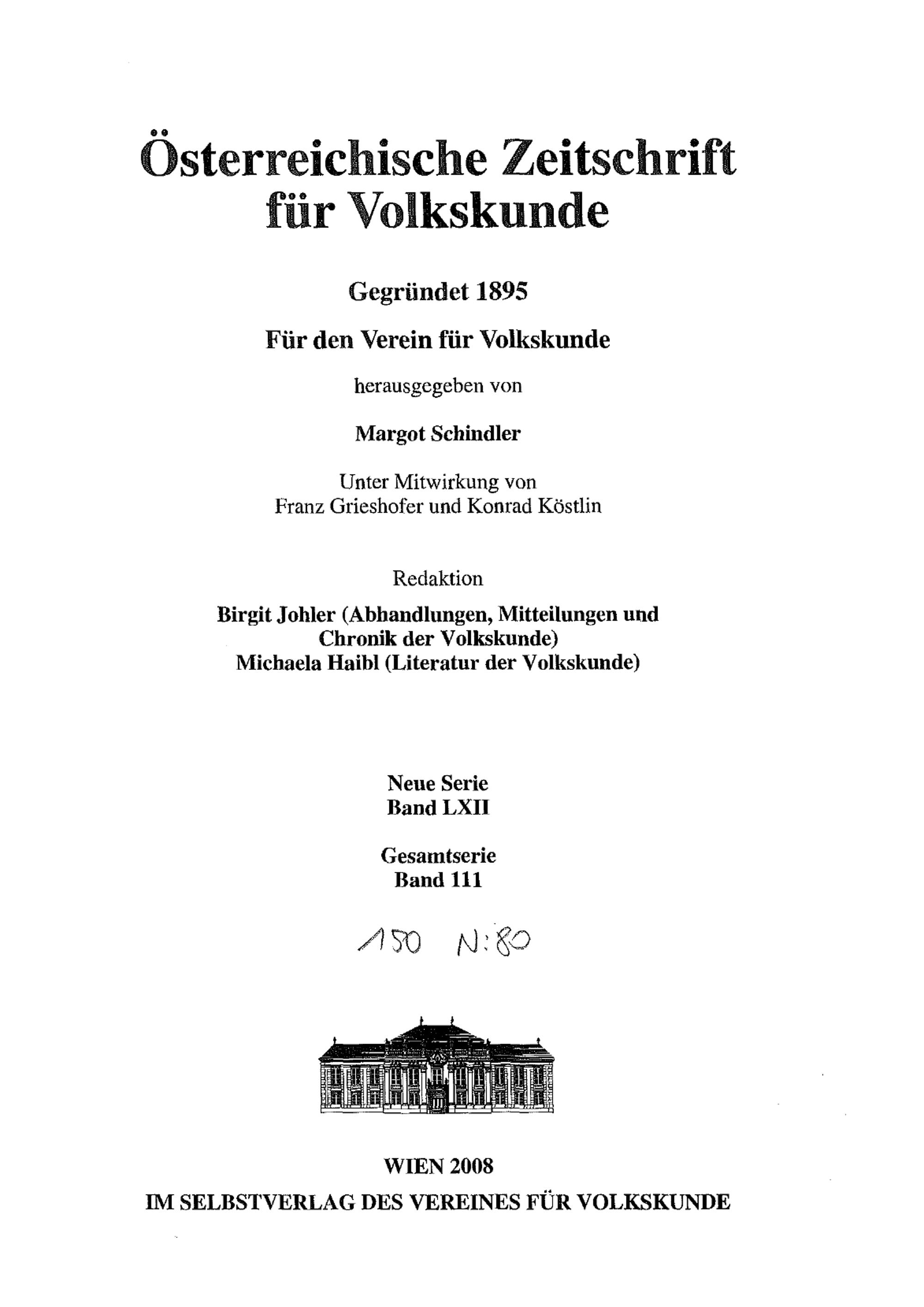 Österreichische Zeitschrift für Volkskunde

Gegründet 1895

Für den Verein für Volkskunde

herausgegeben von

Margot Schindler

Unter Mitwirkung von Franz Grieshofer und Konrad Köstlin

Redaktion

Birgit Johler (Abhandlungen, Mitteilungen und Chronik der Volkskunde)
Michaela Haibl (Literatur der Volkskunde)

Neue Serie
Band LXII

Gesamtserie
Band 111

150 N:80

WIEN 2008
IM SELBSTVERLAG DES VEREINES FÜR VOLKSKUNDE